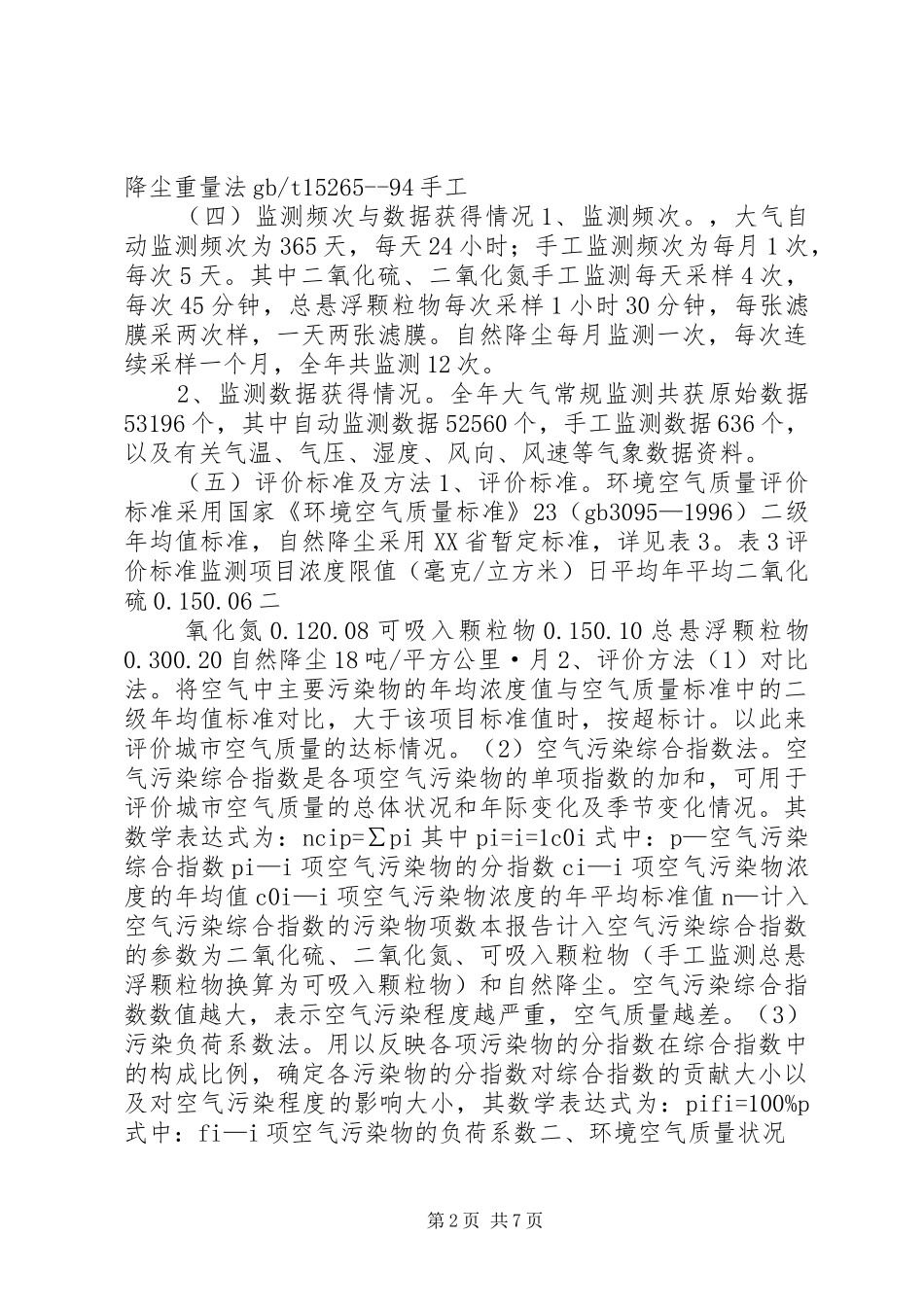 降尘重量法 gb/t15265--94 手工

（四）监测频次与数据获得情况 1、监测频次。，大气自动监测频次为 365 天，每天 24 小时；手工监测频次为每月 1 次，每次 5 天。其中二氧化硫、二氧化氮手工监测每天采样 4 次，每次 45 分钟，总悬浮颗粒物每次采样 1 小时 30 分钟，每张滤膜采两次样，一天两张滤膜。自然降尘每月监测一次，每次连续采样一个月，全年共监测 12 次。

2、监测数据获得情况。全年大气常规监测共获原始数据 53196 个，其中自动监测数据 52560 个，手工监测数据 636 个，以及有关气温、气压、湿度、风向、风速等气象数据资料。

（五）评价标准及方法 1、评价标准。环境空气质量评价标准采用国家《环境空气质量标准》23（gb3095—1996）二级年均值标准，自然降尘采用 XX 省暂定标准，详见表 3。表 3 评价标准监测项目浓度限值（毫克/立方米）日平均年平均二氧化硫 0.150.06 二

氧化氮 0.120.08 可吸入颗粒物 0.150.10 总悬浮颗粒物 0.300.20 自然降尘 18 吨/平方公里·月 2、评价方法（1）对比法。将空气中主要污染物的年均浓度值与空气质量标准中的二级年均值标准对比，大于该项目标准值时，按超标计。以此来评价城市空气质量的达标情况。（2）空气污染综合指数法。空气污染综合指数是各项空气污染物的单项指数的加和，可用于评价城市空气质量的总体状况和年际变化及季节变化情况。其数学表达式为：ncip=∑pi 其中 pi=i=1c0i 式中：p—空气污染综合指数 pi—i 项空气污染物的分指数 ci—i 项空气污染物浓度的年均值 c0i—i 项空气污染物浓度的年平均标准值 n—计入空气污染综合指数的污染物项数本报告计入空气污染综合指数的参数为二氧化硫、二氧化氮、可吸入颗粒物（手工监测总悬浮颗粒物换算为可吸入颗粒物）和自然降尘。空气污染综合指数数值越大，表示空气污染程度越严重，空气质量越差。（3）污染负荷系数法。用以反映各项污染物的分指数在综合指数中的构成比例，确定各污染物的分指数对综合指数的贡献大小以及对空气污染程度的影响大小，其数学表达式为：pifi=100%p 式中：fi—i 项空气污染物的负荷系数二、环境空气质量状况

第 2 页 共 7 页